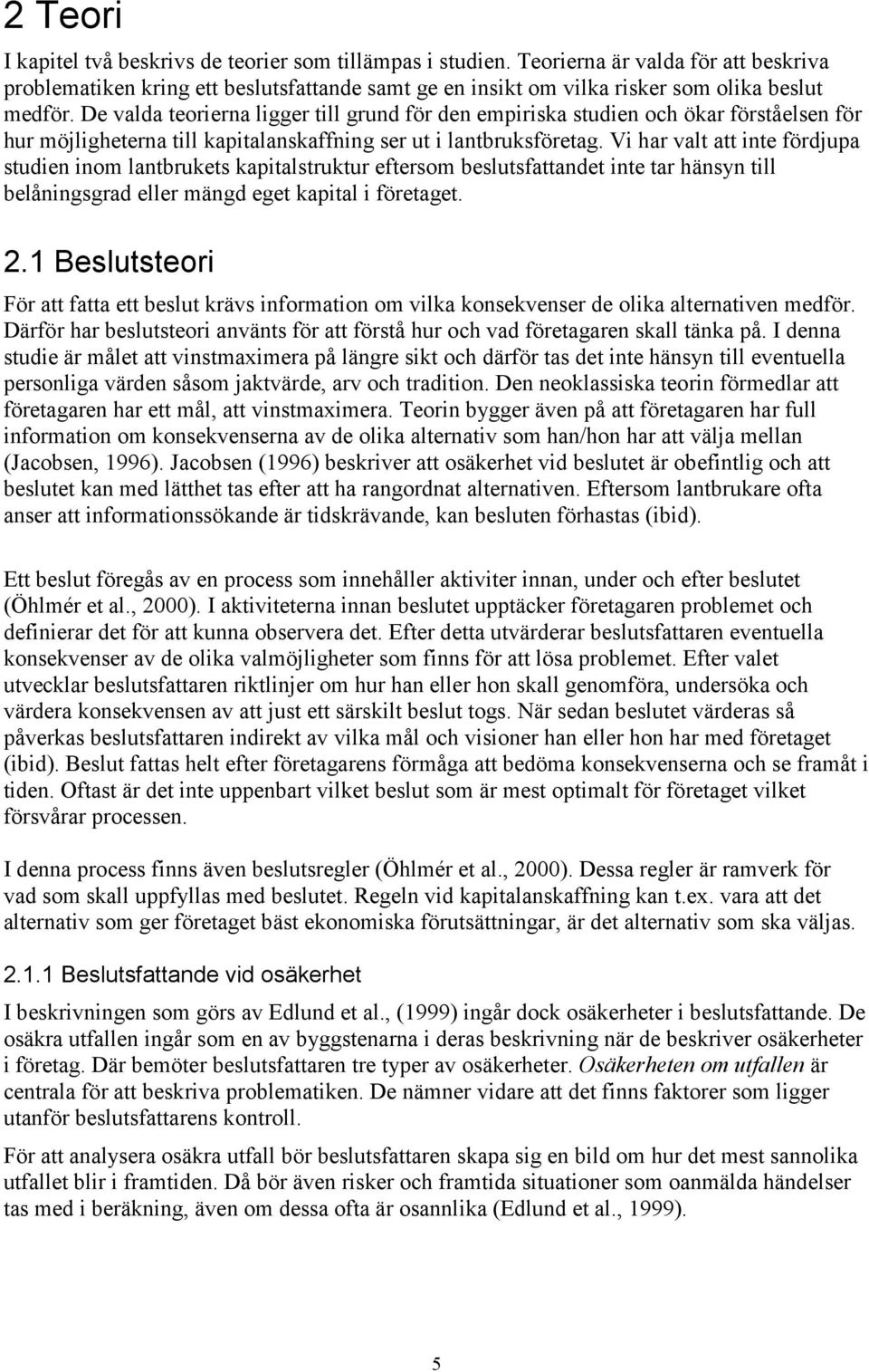 2 Teori

I kapitel två beskrivs de teorier som tillämpas i studien. Teorierna är valda för att beskriva problematiken kring ett beslutsfattande samt ge en insikt om vilka risker som olika beslut medför. De valda teorierna ligger till grund för den empiriska studien och ökar förståelsen för hur möjligheterna till kapitalanskaffning ser ut i lantbruksföretag. Vi har valt att inte fördjupa studien inom lantbrukets kapitalstruktur eftersom beslutsfattandet inte tar hänsyn till belåningsgrad eller mängd eget kapital i företaget.

2.1 Beslutsteori

För att fatta ett beslut krävs information om vilka konsekvenser de olika alternativen medför. Därför har beslutsteori använts för att förstå hur och vad företagaren skall tänka på. I denna studie är målet att vinstmaximera på längre sikt och därför tas det inte hänsyn till eventuella personliga värden såsom jaktvärde, arv och tradition. Den neoklassiska teorin förmedlar att företagaren har ett mål, att vinstmaximera. Teorin bygger även på att företagaren har full information om konsekvenserna av de olika alternativ som han/hon har att välja mellan (Jacobsen, 1996). Jacobsen (1996) beskriver att osäkerhet vid beslutet är obefintlig och att beslutet kan med lätthet tas efter att ha rangordnat alternativen. Eftersom lantbrukare ofta anser att informationssökande är tidskrävande, kan besluten förhastas (ibid).

Ett beslut föregås av en process som innehåller aktiviter innan, under och efter beslutet (Öhlmér et al., 2000). I aktiviteterna innan beslutet upptäcker företagaren problemet och definierar det för att kunna observera det. Efter detta utvärderar beslutsfattaren eventuella konsekvenser av de olika valmöjligheter som finns för att lösa problemet. Efter valet utvecklar beslutsfattaren riktlinjer om hur han eller hon skall genomföra, undersöka och värdera konsekvensen av att just ett särskilt beslut togs. När sedan beslutet värderas så påverkas beslutsfattaren indirekt av vilka mål och visioner han eller hon har med företaget (ibid). Beslut fattas helt efter företagarens förmåga att bedöma konsekvenserna och se framåt i tiden. Oftast är det inte uppenbart vilket beslut som är mest optimalt för företaget vilket försvårar processen.

I denna process finns även beslutsregler (Öhlmér et al., 2000). Dessa regler är ramverk för vad som skall uppfyllas med beslutet. Regeln vid kapitalanskaffning kan t.ex. vara att det alternativ som ger företaget bäst ekonomiska förutsättningar, är det alternativ som ska väljas.

2.1.1 Beslutsfattande vid osäkerhet

I beskrivningen som görs av Edlund et al., (1999) ingår dock osäkerheter i beslutsfattande. De osäkra utfallen ingår som en av byggstenarna i deras beskrivning när de beskriver osäkerheter i företag. Där bemöter beslutsfattaren tre typer av osäkerheter. Osäkerheten om utfallen är centrala för att beskriva problematiken. De nämner vidare att det finns faktorer som ligger utanför beslutsfattarens kontroll.

För att analysera osäkra utfall bör beslutsfattaren skapa sig en bild om hur det mest sannolika utfallet blir i framtiden. Då bör även risker och framtida situationer som oanmälda händelser tas med i beräkning, även om dessa ofta är osannlika (Edlund et al., 1999).

5